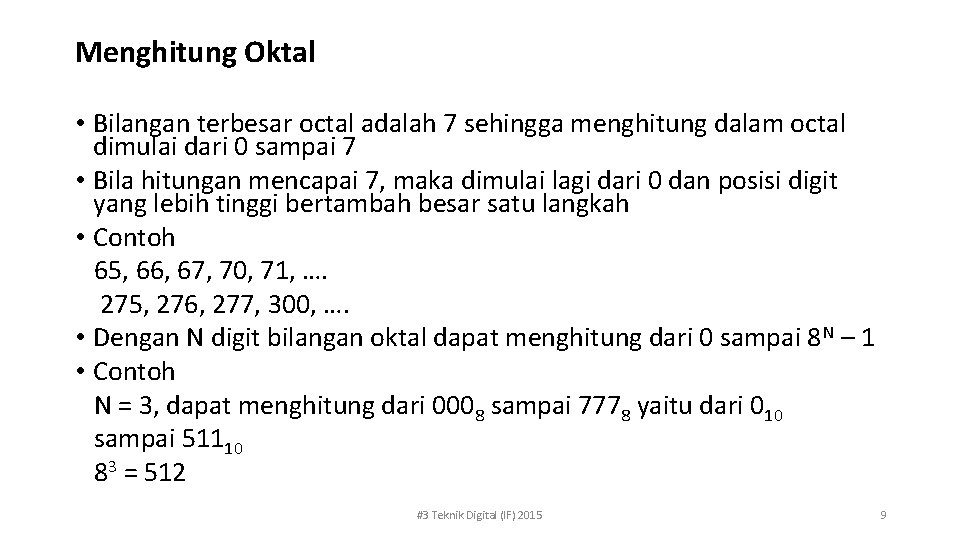 Menghitung Oktal

• Bilangan terbesar octal adalah 7 sehingga menghitung dalam octal dimulai dari 0 sampai 7
• Bila hitungan mencapai 7, maka dimulai lagi dari 0 dan posisi digit yang lebih tinggi bertambah besar satu langkah
• Contoh
65, 66, 67, 70, 71, ….
275, 276, 277, 300, ….
• Dengan N digit bilangan oktal dapat menghitung dari 0 sampai $8^N – 1$
• Contoh
N = 3, dapat menghitung dari $000_8$ sampai $777_8$ yaitu dari $0_{10}$ sampai $511_{10}$
$8^3 = 512$

#3 Teknik Digital (IF) 2015

9